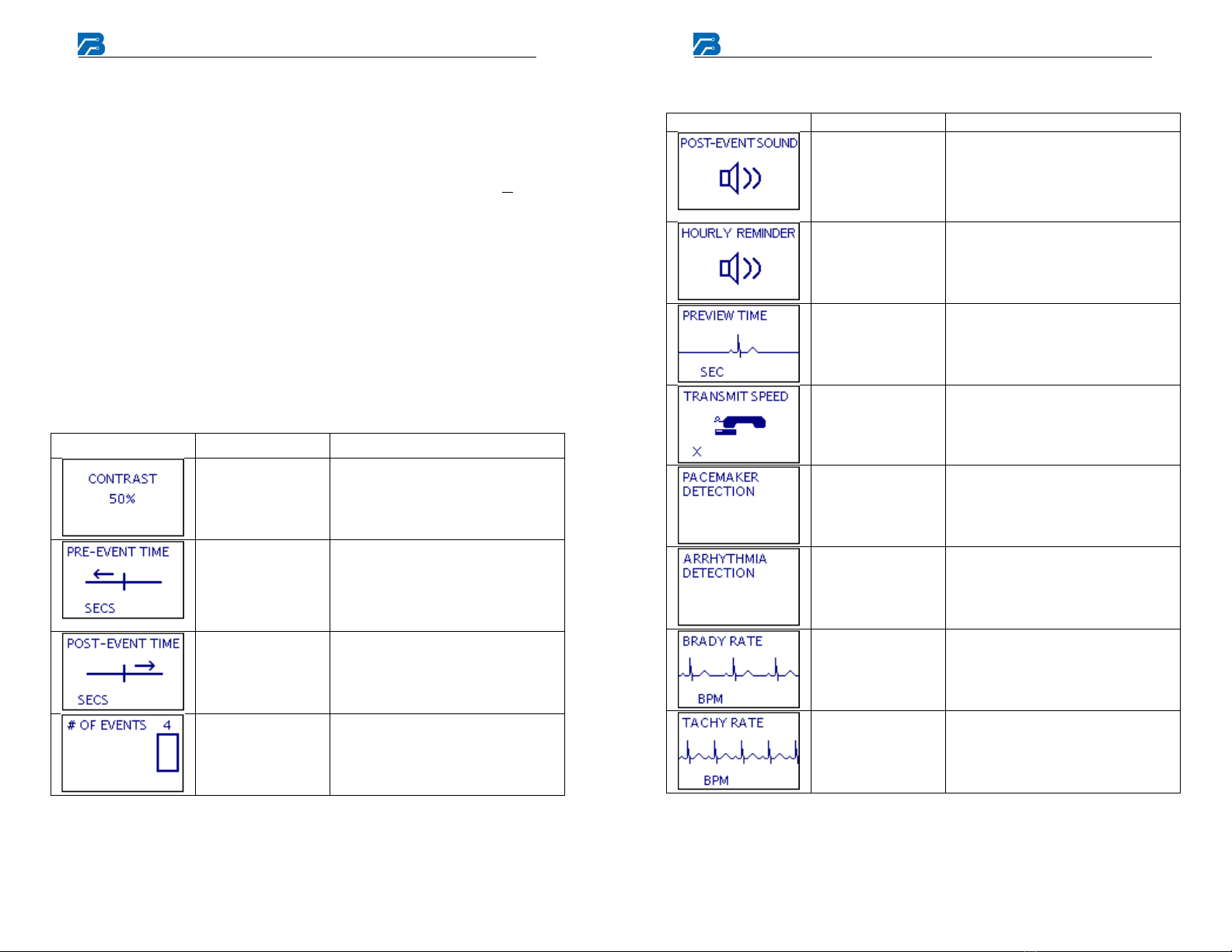 CONTRAST
50%

PRE-EVENT TIME
SECS

POST-EVENT TIME
SECS

# OF EVENTS 4

POST-EVENT SOUND

HOURLY REMINDER

PREVIEW TIME
SEC

TRANSMIT SPEED
X

PACEMAKER
DETECTION

ARRHYTHMIA
DETECTION

BRADY RATE
BPM

TACHY RATE
BPM